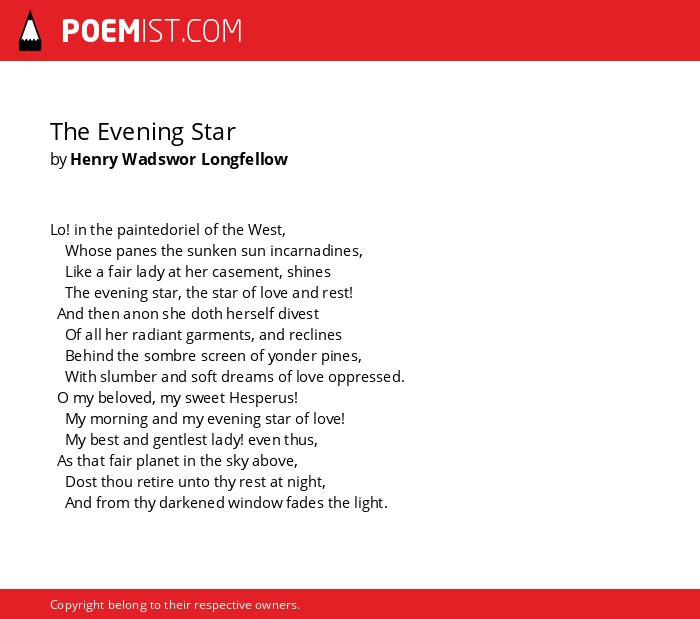 POEMIST.COM

The Evening Star
by Henry Wadswor Longfellow

Lo! in the paintedoriel of the West,
Whose panes the sunken sun incarnadines,
Like a fair lady at her casement, shines
The evening star, the star of love and rest!
And then anon she doth herself divest
Of all her radiant garments, and reclines
Behind the sombre screen of yonder pines,
With slumber and soft dreams of love oppressed.
O my beloved, my sweet Hesperus!
My morning and my evening star of love!
My best and gentlest lady! even thus,
As that fair planet in the sky above,
Dost thou retire unto thy rest at night,
And from thy darkened window fades the light.

Copyright belong to their respective owners.